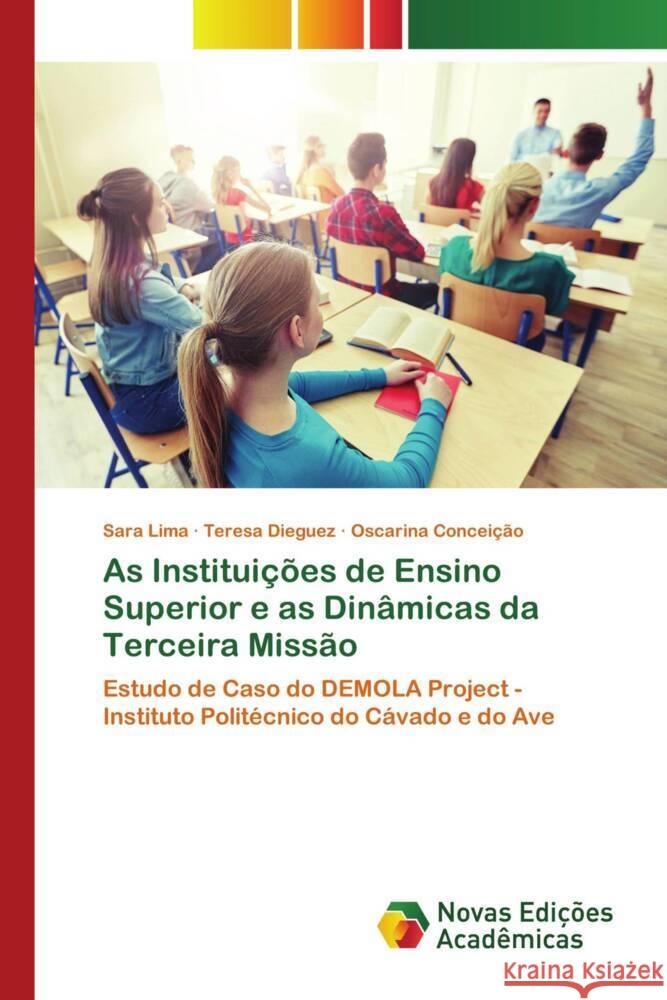 Sara Lima · Teresa Dieguez · Oscarina Conceição

As Instituições de Ensino Superior e as Dinâmicas da Terceira Missão

Estudo de Caso do DEMOLA Project - Instituto Politécnico do Cávado e do Ave

Novas Edições Acadêmicas